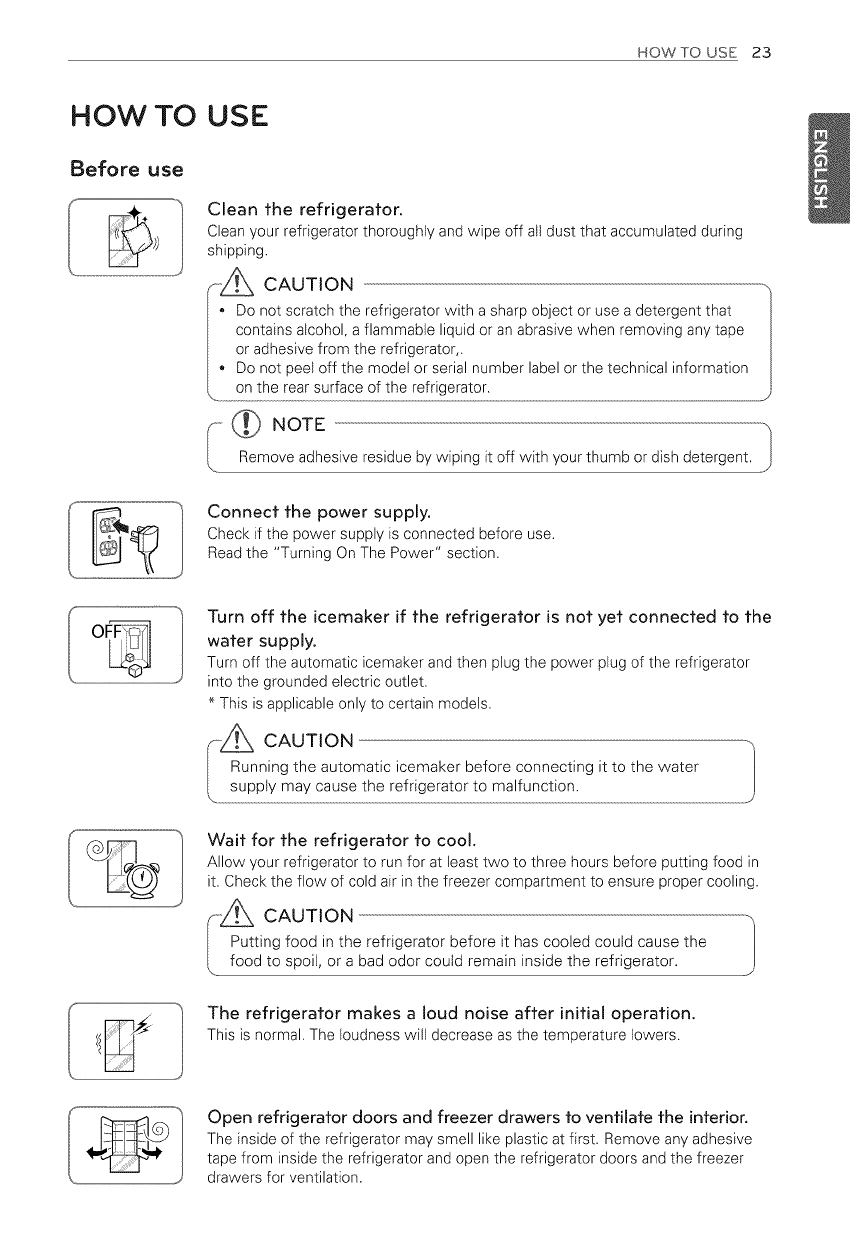 HOW TO USE 23

HOW TO USE

ENGLISH

Before use

Clean the refrigerator.
Clean your refrigerator thoroughly and wipe off all dust that accumulated during shipping.

CAUTION
• Do not scratch the refrigerator with a sharp object or use a detergent that contains alcohol, a flammable liquid or an abrasive when removing any tape or adhesive from the refrigerator,.
• Do not peel off the model or serial number label or the technical information on the rear surface of the refrigerator.

NOTE
Remove adhesive residue by wiping it off with your thumb or dish detergent.

Connect the power supply.
Check if the power supply is connected before use.
Read the "Turning On The Power" section.

OFF

Turn off the icemaker if the refrigerator is not yet connected to the water supply.
Turn off the automatic icemaker and then plug the power plug of the refrigerator into the grounded electric outlet.
* This is applicable only to certain models.

CAUTION
Running the automatic icemaker before connecting it to the water supply may cause the refrigerator to malfunction.

Wait for the refrigerator to cool.
Allow your refrigerator to run for at least two to three hours before putting food in it. Check the flow of cold air in the freezer compartment to ensure proper cooling.

CAUTION
Putting food in the refrigerator before it has cooled could cause the food to spoil, or a bad odor could remain inside the refrigerator.

The refrigerator makes a loud noise after initial operation.
This is normal. The loudness will decrease as the temperature lowers.

Open refrigerator doors and freezer drawers to ventilate the interior.
The inside of the refrigerator may smell like plastic at first. Remove any adhesive tape from inside the refrigerator and open the refrigerator doors and the freezer drawers for ventilation.